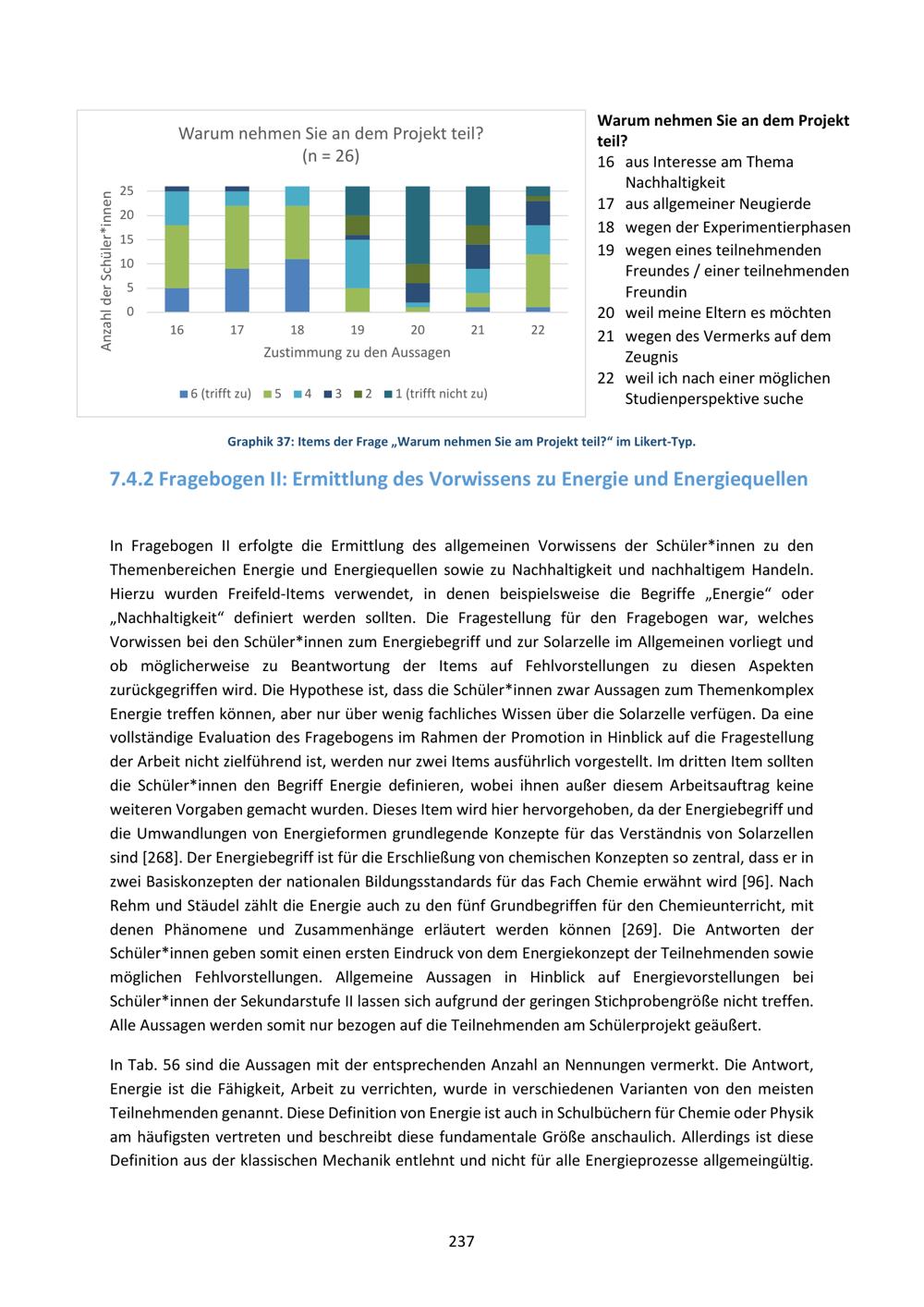 Warum nehmen Sie an dem Projekt teil?
(n = 26)

Anzahl der Schüler*innen

25
20
15
10
5
0

16 17 18 19 20 21 22

Zustimmung zu den Aussagen

6 (trifft zu) 5 4 3 2 1 (trifft nicht zu)

**Warum nehmen Sie an dem Projekt teil?**
16 aus Interesse am Thema Nachhaltigkeit
17 aus allgemeiner Neugierde
18 wegen der Experimentierphasen
19 wegen eines teilnehmenden Freundes / einer teilnehmenden Freundin
20 weil meine Eltern es möchten
21 wegen des Vermerks auf dem Zeugnis
22 weil ich nach einer möglichen Studienperspektive suche

Graphik 37: Items der Frage „Warum nehmen Sie am Projekt teil?“ im Likert-Typ.

7.4.2 Fragebogen II: Ermittlung des Vorwissens zu Energie und Energiequellen

In Fragebogen II erfolgte die Ermittlung des allgemeinen Vorwissens der Schüler*innen zu den Themenbereichen Energie und Energiequellen sowie zu Nachhaltigkeit und nachhaltigem Handeln. Hierzu wurden Freifeld-Items verwendet, in denen beispielsweise die Begriffe „Energie“ oder „Nachhaltigkeit“ definiert werden sollten. Die Fragestellung für den Fragebogen war, welches Vorwissen bei den Schüler*innen zum Energiebegriff und zur Solarzelle im Allgemeinen vorliegt und ob möglicherweise zu Beantwortung der Items auf Fehlvorstellungen zu diesen Aspekten zurückgegriffen wird. Die Hypothese ist, dass die Schüler*innen zwar Aussagen zum Themenkomplex Energie treffen können, aber nur über wenig fachliches Wissen über die Solarzelle verfügen. Da eine vollständige Evaluation des Fragebogens im Rahmen der Promotion in Hinblick auf die Fragestellung der Arbeit nicht zielführend ist, werden nur zwei Items ausführlich vorgestellt. Im dritten Item sollten die Schüler*innen den Begriff Energie definieren, wobei ihnen außer diesem Arbeitsauftrag keine weiteren Vorgaben gemacht wurden. Dieses Item wird hier hervorgehoben, da der Energiebegriff und die Umwandlungen von Energieformen grundlegende Konzepte für das Verständnis von Solarzellen sind [268]. Der Energiebegriff ist für die Erschließung von chemischen Konzepten so zentral, dass er in zwei Basiskonzepten der nationalen Bildungsstandards für das Fach Chemie erwähnt wird [96]. Nach Rehm und Stäudel zählt die Energie auch zu den fünf Grundbegriffen für den Chemieunterricht, mit denen Phänomene und Zusammenhänge erläutert werden können [269]. Die Antworten der Schüler*innen geben somit einen ersten Eindruck von dem Energiekonzept der Teilnehmenden sowie möglichen Fehlvorstellungen. Allgemeine Aussagen in Hinblick auf Energievorstellungen bei Schüler*innen der Sekundarstufe II lassen sich aufgrund der geringen Stichprobengröße nicht treffen. Alle Aussagen werden somit nur bezogen auf die Teilnehmenden am Schülerprojekt geäußert.

In Tab. 56 sind die Aussagen mit der entsprechenden Anzahl an Nennungen vermerkt. Die Antwort, Energie ist die Fähigkeit, Arbeit zu verrichten, wurde in verschiedenen Varianten von den meisten Teilnehmenden genannt. Diese Definition von Energie ist auch in Schulbüchern für Chemie oder Physik am häufigsten vertreten und beschreibt diese fundamentale Größe anschaulich. Allerdings ist diese Definition aus der klassischen Mechanik entlehnt und nicht für alle Energieprozesse allgemeingültig.

237